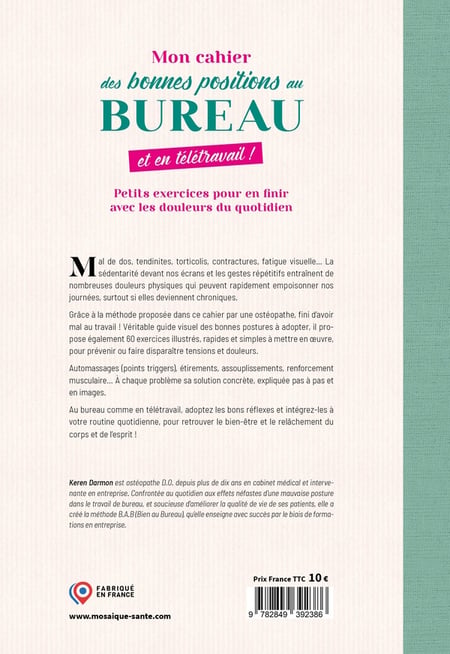 Mon cahier
des bonnes positions au
BUREAU
et en télétravail !

Petits exercices pour en finir avec les douleurs du quotidien

Mal de dos, tendinites, torticolis, contractures, fatigue visuelle... La sédentarité devant nos écrans et les gestes répétitifs entraînent de nombreuses douleurs physiques qui peuvent rapidement empoisonner nos journées, surtout si elles deviennent chroniques.

Grâce à la méthode proposée dans ce cahier par une ostéopathe, fini d'avoir mal au travail ! Véritable guide visuel des bonnes postures à adopter, il propose également 60 exercices illustrés, rapides et simples à mettre en œuvre, pour prévenir ou faire disparaître tensions et douleurs.

Automassages (points triggers), étirements, assouplissements, renforcement musculaire... À chaque problème sa solution concrète, expliquée pas à pas et en images.

Au bureau comme en télétravail, adoptez les bons réflexes et intégrez-les à votre routine quotidienne, pour retrouver le bien-être et le relâchement du corps et de l'esprit !

Keren Darmon est ostéopathe D.O. depuis plus de dix ans en cabinet médical et intervenante en entreprise. Confrontée au quotidien aux effets néfastes d'une mauvaise posture dans le travail de bureau, et soucieuse d'améliorer la qualité de vie de ses patients, elle a créé la méthode B.A.B (Bien au Bureau), qu'elle enseigne avec succès par le biais de formations en entreprise.

FABRIQUÉ EN FRANCE

www.mosaique-sante.com

Prix France TTC 10 €

9 782849 392386